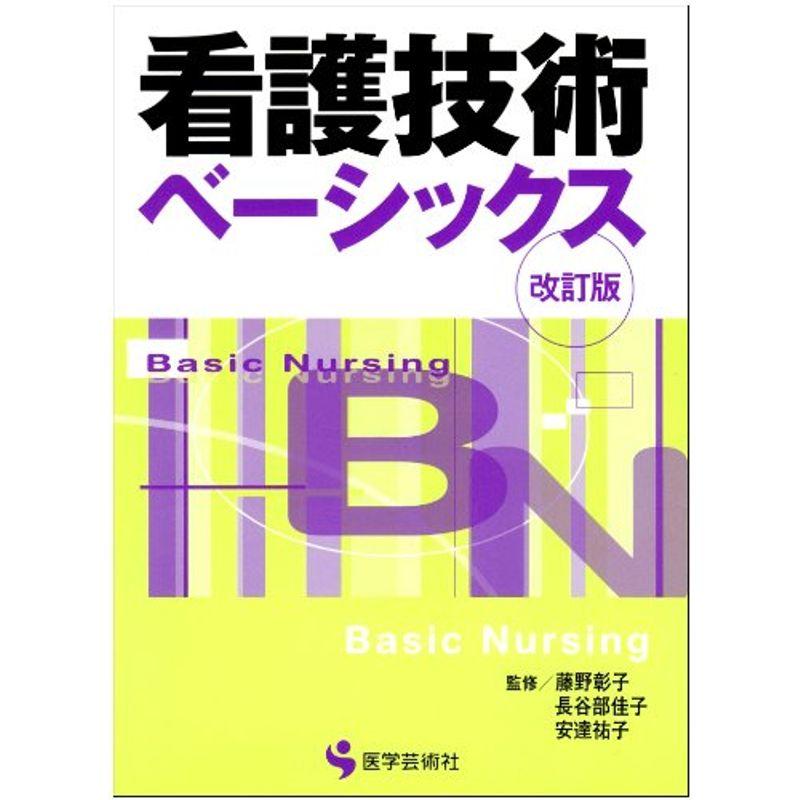 看護技術
ベーシックス
改訂版

Basic Nursing

BN

Basic Nursing

監修／藤野彰子
長谷部佳子
安達祐子

医学芸術社